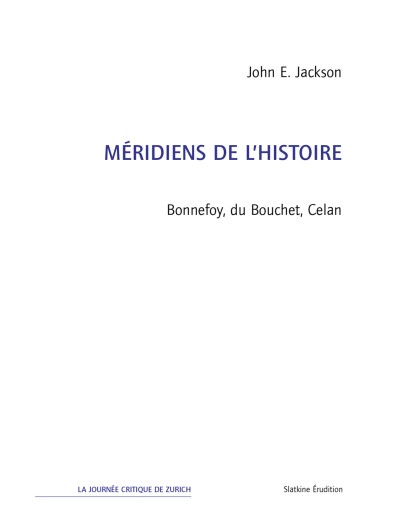 John E. Jackson

MÉRIDIENS DE L'HISTOIRE

Bonnefoy, du Bouchet, Celan

LA JOURNÉE CRITIQUE DE ZURICH

Slatkine Érudition